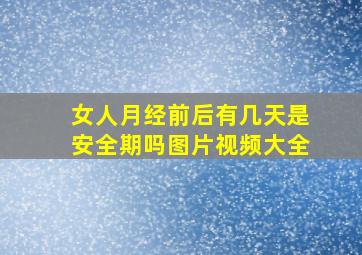 女人月经前后有几天是安全期吗图片视频大全